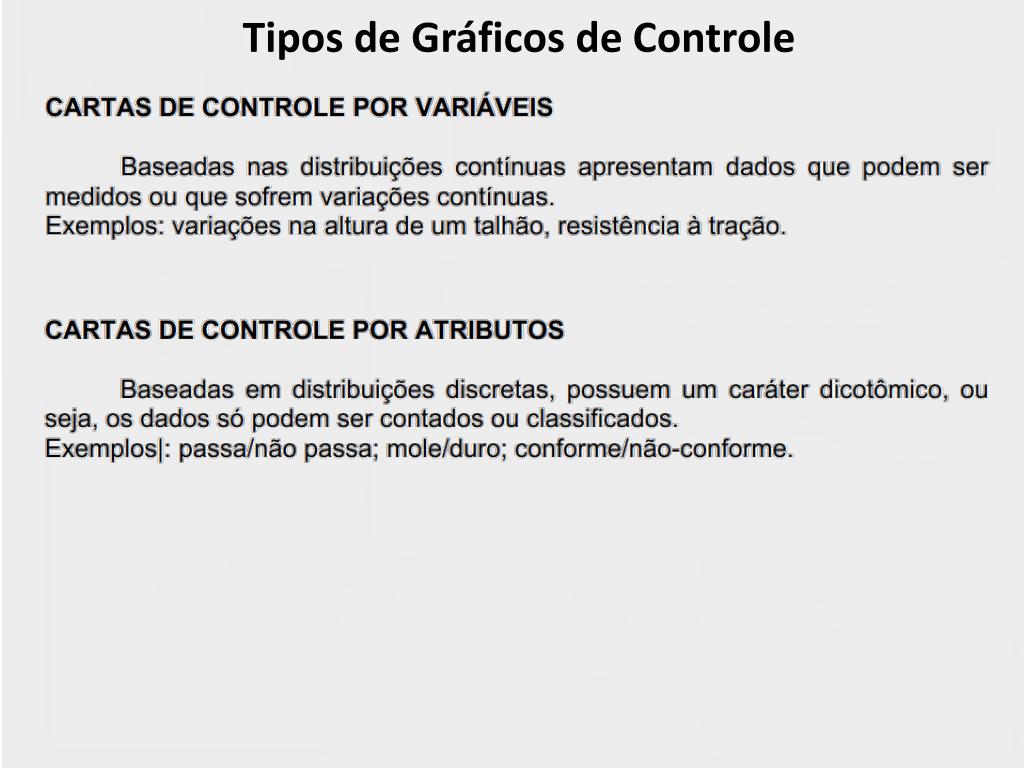 Tipos de Gráficos de Controle

CARTAS DE CONTROLE POR VARIÁVEIS

Baseadas nas distribuições contínuas apresentam dados que podem ser medidos ou que sofrem variações contínuas.
Exemplos: variações na altura de um talhão, resistência à tração.

CARTAS DE CONTROLE POR ATRIBUTOS

Baseadas em distribuições discretas, possuem um caráter dicotômico, ou seja, os dados só podem ser contados ou classificados.
Exemplos|: passa/não passa; mole/duro; conforme/não-conforme.